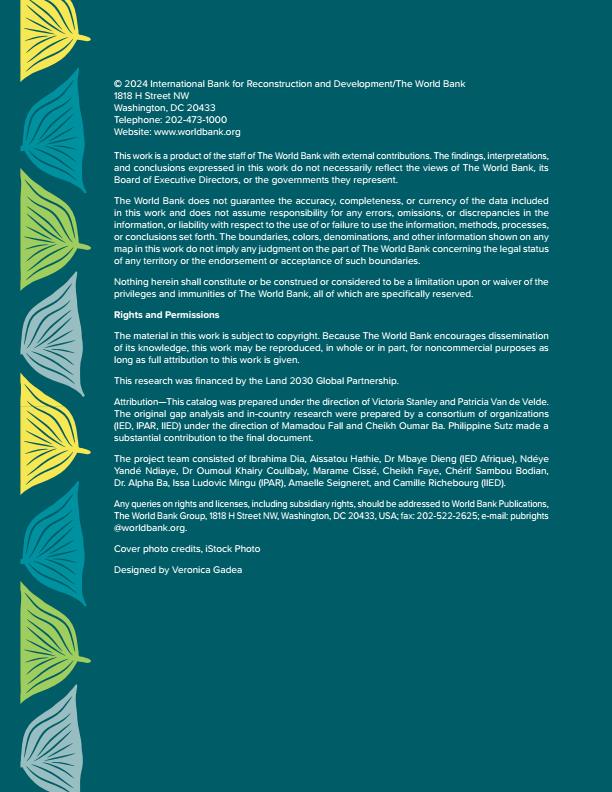 © 2024 International Bank for Reconstruction and Development/The World Bank
1818 H Street NW
Washington, DC 20433
Telephone: 202-473-1000
Website: www.worldbank.org

This work is a product of the staff of The World Bank with external contributions. The findings, interpretations, and conclusions expressed in this work do not necessarily reflect the views of The World Bank, its Board of Executive Directors, or the governments they represent.

The World Bank does not guarantee the accuracy, completeness, or currency of the data included in this work and does not assume responsibility for any errors, omissions, or discrepancies in the information, or liability with respect to the use of or failure to use the information, methods, processes, or conclusions set forth. The boundaries, colors, denominations, and other information shown on any map in this work do not imply any judgment on the part of The World Bank concerning the legal status of any territory or the endorsement or acceptance of such boundaries.

Nothing herein shall constitute or be construed or considered to be a limitation upon or waiver of the privileges and immunities of The World Bank, all of which are specifically reserved.

Rights and Permissions

The material in this work is subject to copyright. Because The World Bank encourages dissemination of its knowledge, this work may be reproduced, in whole or in part, for noncommercial purposes as long as full attribution to this work is given.

This research was financed by the Land 2030 Global Partnership.

Attribution—This catalog was prepared under the direction of Victoria Stanley and Patricia Van de Velde. The original gap analysis and in-country research were prepared by a consortium of organizations (IED, IPAR, IIED) under the direction of Mamadou Fall and Cheikh Oumar Ba. Philippine Sutz made a substantial contribution to the final document.

The project team consisted of Ibrahima Dia, Aissatou Hathie, Dr Mbaye Dieng (IED Afrique), Ndéye Yandé Ndiaye, Dr Oumoul Khairy Coulibaly, Marame Cissé, Cheikh Faye, Chérif Sambou Bodian, Dr. Alpha Ba, Issa Ludovic Mingu (IPAR), Amaelle Seigneret, and Camille Richebourg (IIED).

Any queries on rights and licenses, including subsidiary rights, should be addressed to World Bank Publications, The World Bank Group, 1818 H Street NW, Washington, DC 20433, USA; fax: 202-522-2625; e-mail: pubrights @worldbank.org.

Cover photo credits, iStock Photo

Designed by Veronica Gadea